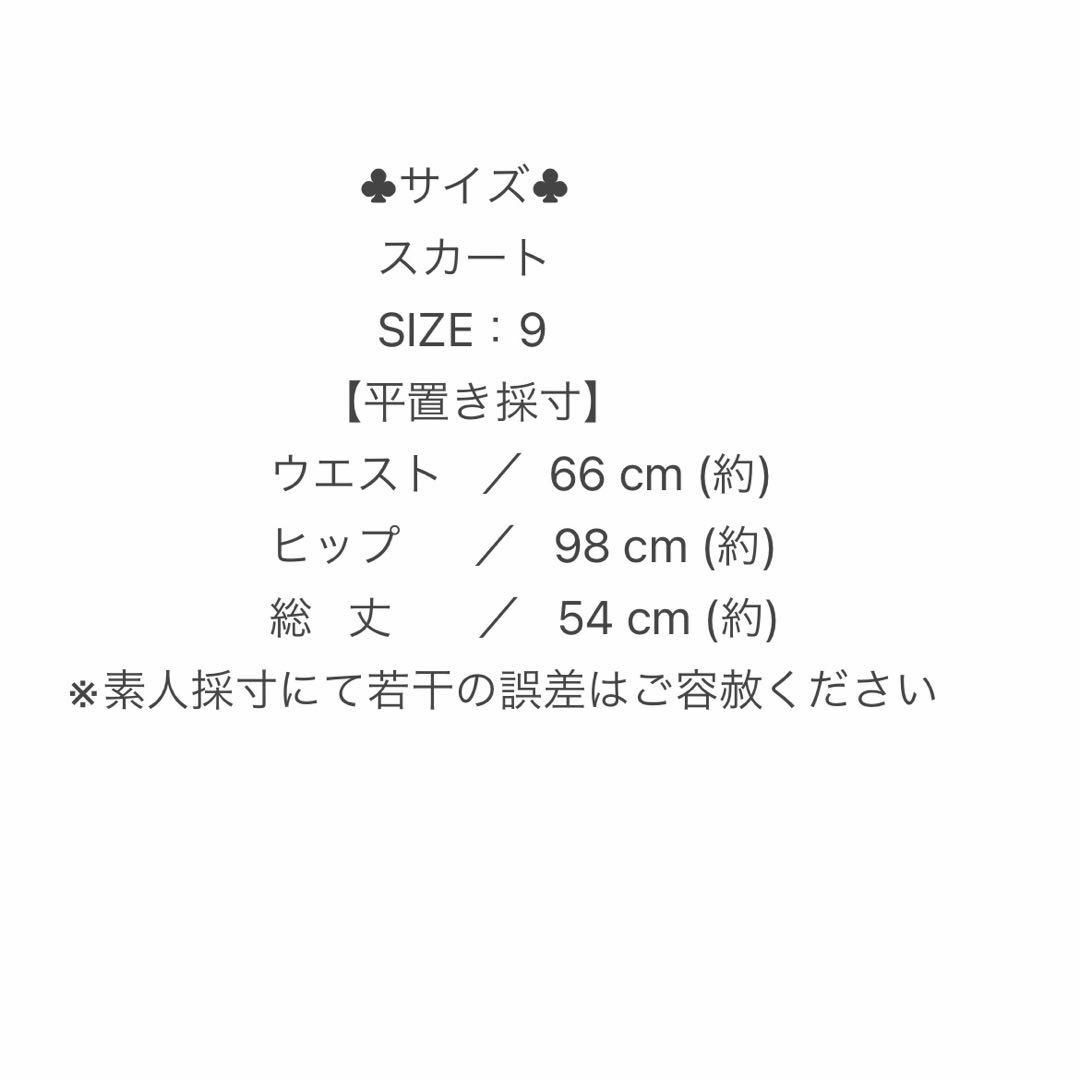 ♣サイズ♣
スカート
SIZE：9
【平置き採寸】
ウエスト　／　66 cm (約)
ヒップ　　／　98 cm (約)
総　丈　　／　54 cm (約)
※素人採寸にて若干の誤差はご容赦ください